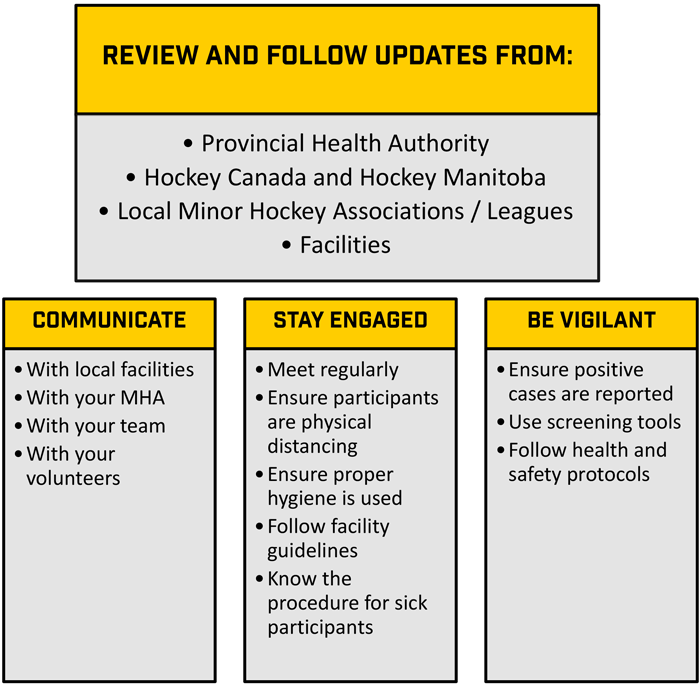 REVIEW AND FOLLOW UPDATES FROM:

• Provincial Health Authority
• Hockey Canada and Hockey Manitoba
• Local Minor Hockey Associations / Leagues
• Facilities

COMMUNICATE

• With local facilities
• With your MHA
• With your team
• With your volunteers

STAY ENGAGED

• Meet regularly
• Ensure participants are physical distancing
• Ensure proper hygiene is used
• Follow facility guidelines
• Know the procedure for sick participants

BE VIGILANT

• Ensure positive cases are reported
• Use screening tools
• Follow health and safety protocols